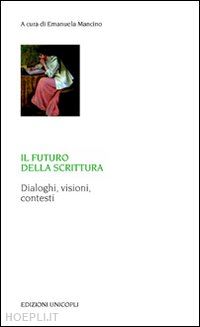 A cura di Emanuela Mancino

IL FUTURO DELLA SCRITTURA

Dialoghi, visioni, contesti

EDIZIONI UNICOPLI

HOEPLI.IT